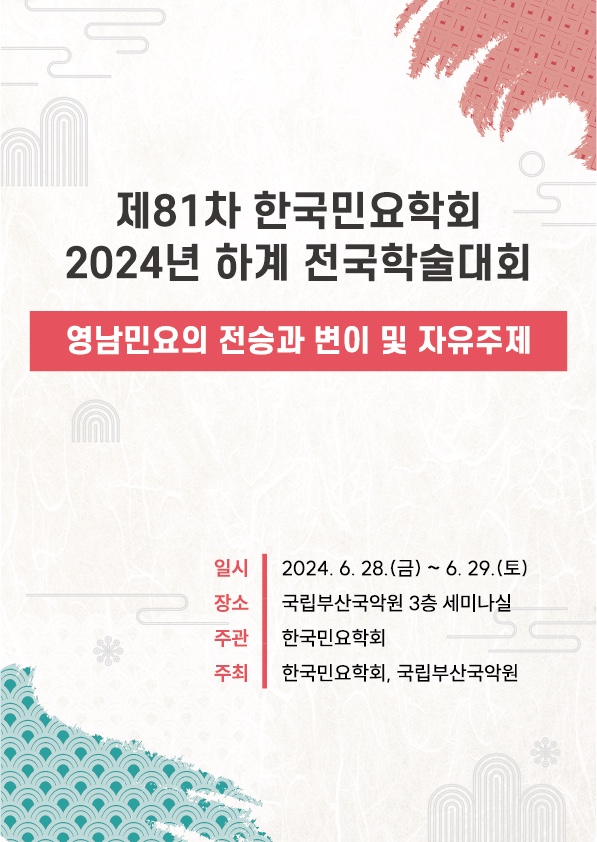 제81차 한국민요학회
2024년 하계 전국학술대회

영남민요의 전승과 변이 및 자유주제

일시 2024. 6. 28.(금) ~ 6. 29.(토)
장소 국립부산국악원 3층 세미나실
주관 한국민요학회
주최 한국민요학회, 국립부산국악원